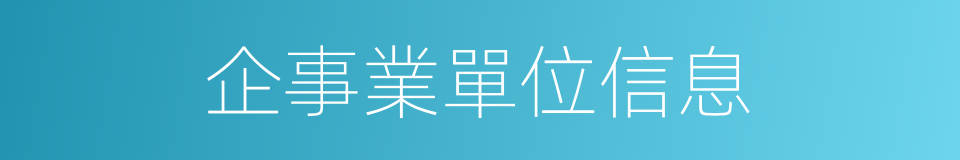 企事業單位信息